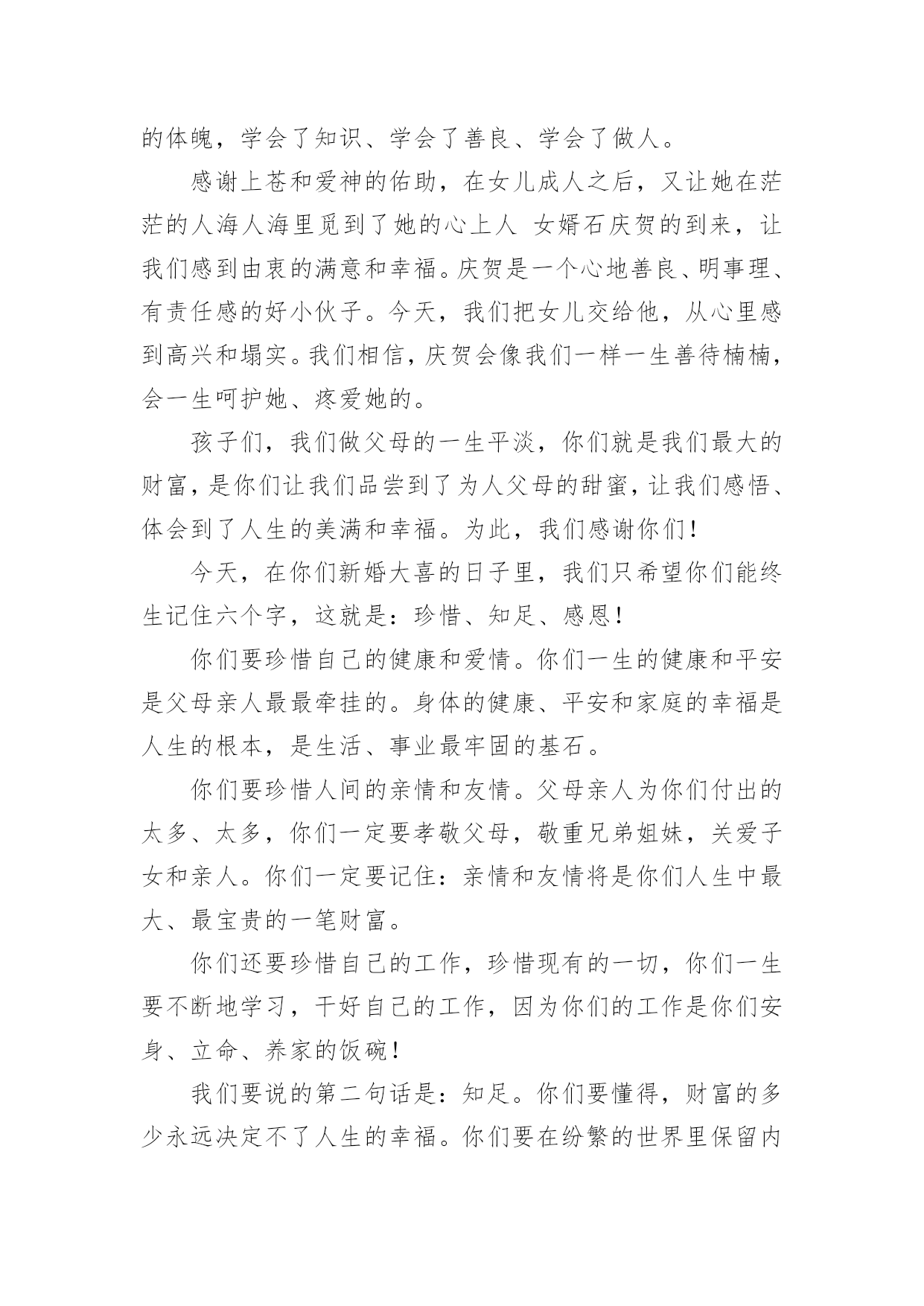 的体魄，学会了知识、学会了善良、学会了做人。

感谢上苍和爱神的佑助，在女儿成人之后，又让她在茫茫的人海人海里觅到了她的心上人 女婿石庆贺的到来，让我们感到由衷的满意和幸福。庆贺是一个心地善良、明事理、有责任感的好小伙子。今天，我们把女儿交给他，从心里感到高兴和塌实。我们相信，庆贺会像我们一样一生善待楠楠，会一生呵护她、疼爱她的。

孩子们，我们做父母的一生平淡，你们就是我们最大的财富，是你们让我们品尝到了为人父母的甜蜜，让我们感悟、体会到了人生的美满和幸福。为此，我们感谢你们！

今天，在你们新婚大喜的日子里，我们只希望你们能终生记住六个字，这就是：珍惜、知足、感恩！

你们要珍惜自己的健康和爱情。你们一生的健康和平安是父母亲人最最牵挂的。身体的健康、平安和家庭的幸福是人生的根本，是生活、事业最牢固的基石。

你们要珍惜人间的亲情和友情。父母亲人为你们付出的太多、太多，你们一定要孝敬父母，敬重兄弟姐妹，关爱子女和亲人。你们一定要记住：亲情和友情将是你们人生中最大、最宝贵的一笔财富。

你们还要珍惜自己的工作，珍惜现有的一切，你们一生要不断地学习，干好自己的工作，因为你们的工作是你们安身、立命、养家的饭碗！

我们要说的第二句话是：知足。你们要懂得，财富的多少永远决定不了人生的幸福。你们要在纷繁的世界里保留内